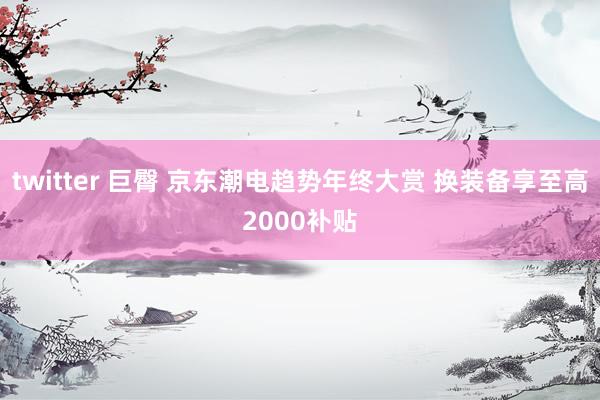 twitter 巨臀 京东潮电趋势年终大赏 换装备享至高2000补贴